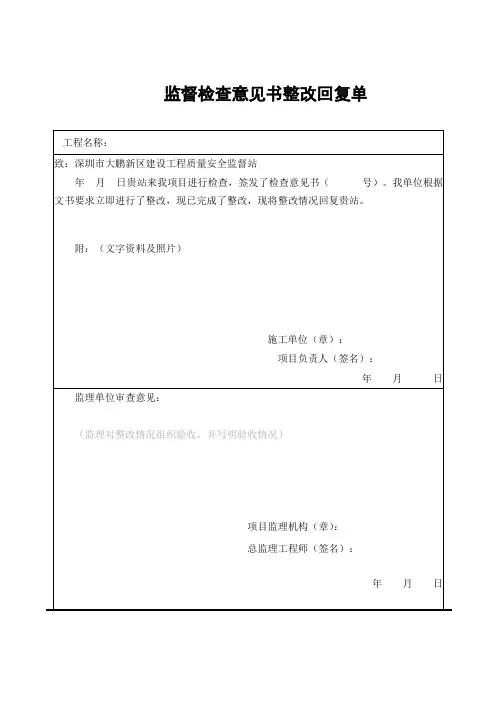 监督检查意见书整改回复单

工程名称：

致：深圳市大鹏新区建设工程质量安全监督站

年 月 日贵站来我项目进行检查，签发了检查意见书（ 号）。我单位根据文书要求立即进行了整改，现已完成了整改，现将整改情况回复贵站。

附：（文字资料及照片）

施工单位（章）：

项目负责人（签名）：

年 月 日

监理单位审查意见：

（监理对整改情况组织验收，并写明验收情况）

项目监理机构（章）：

总监理工程师（签名）：

年 月 日